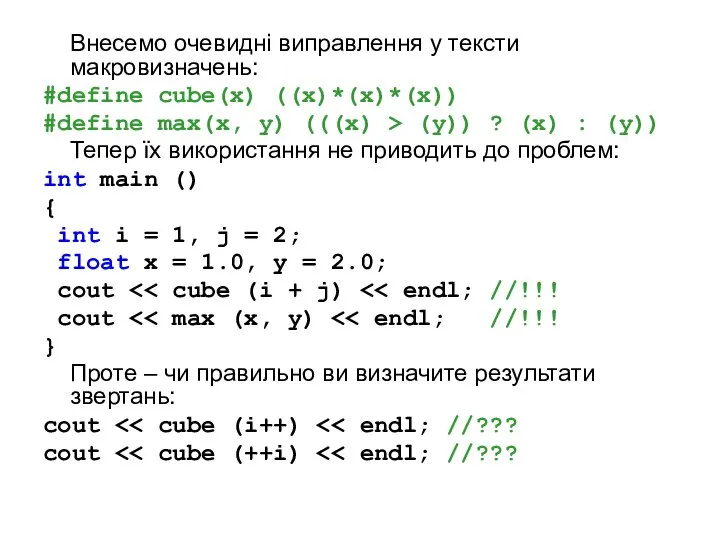 Внесемо очевидні виправлення у тексти макровизначень:
#define cube(x) ((x)*(x)*(x))
#define max(x, y) (((x) > (y)) ? (x) : (y))
Тепер їх використання не приводить до проблем:
int main ()
{
 int i = 1, j = 2;
 float x = 1.0, y = 2.0;
 cout << cube (i + j) << endl; //!!!
 cout << max (x, y) << endl; //!!!
}
Проте – чи правильно ви визначите результати звертань:
cout << cube (i++) << endl; //???
cout << cube (++i) << endl; //???